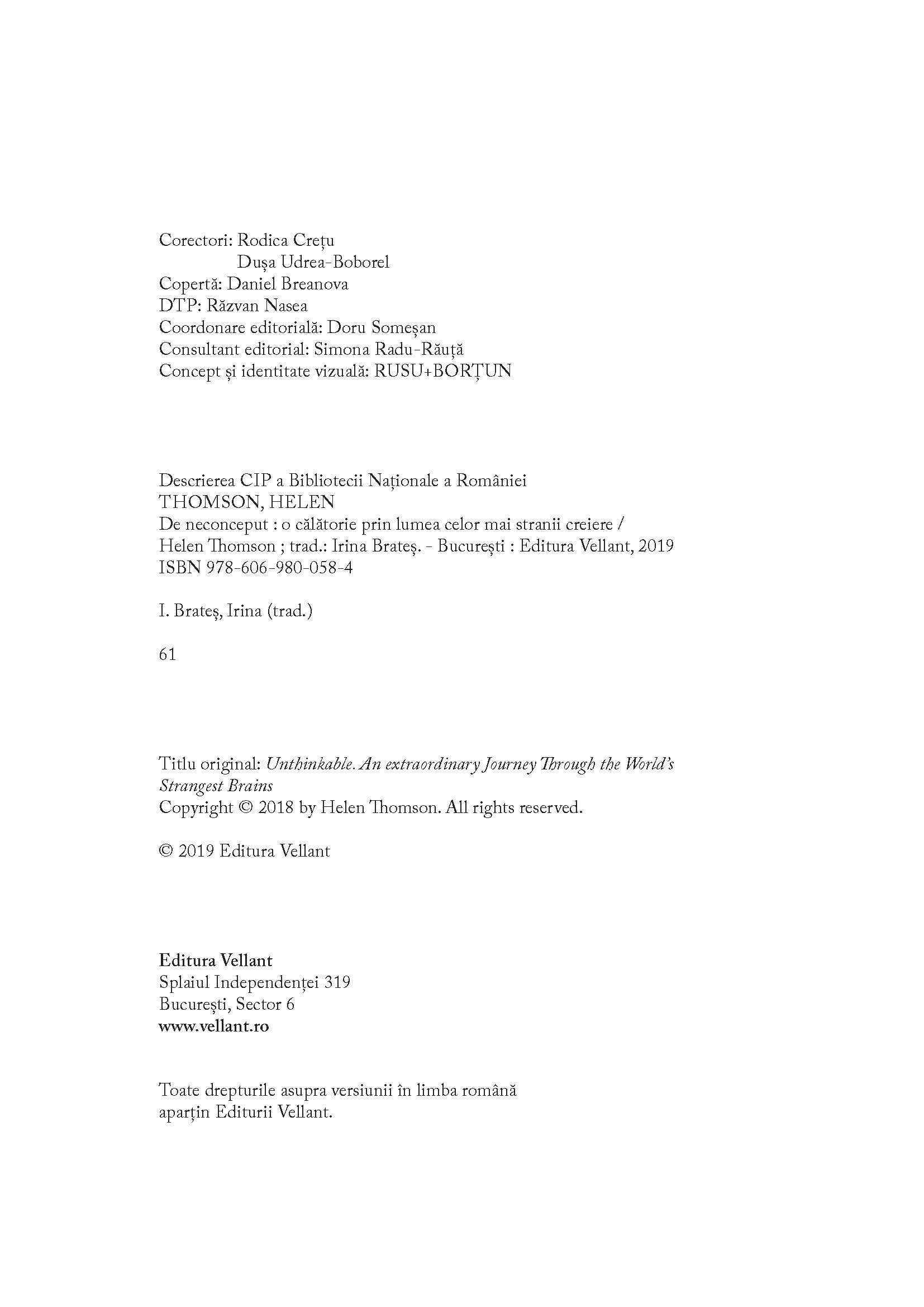 Corectori: Rodica Crețu
Dușa Udrea-Boborel
Copertă: Daniel Breanova
DTP: Răzvan Nasea
Coordonare editorială: Doru Someșan
Consultant editorial: Simona Radu-Răuță
Concept și identitate vizuală: RUSU+BORȚUN

Descrierea CIP a Bibliotecii Naționale a României
THOMSON, HELEN
De neconceput : o călătorie prin lumea celor mai stranii creiere / Helen Thomson ; trad.: Irina Brateș. - București : Editura Vellant, 2019
ISBN 978-606-980-058-4

I. Brateș, Irina (trad.)

61

Titlu original: Unthinkable. An extraordinary Journey Through the World's Strangest Brains
Copyright © 2018 by Helen Thomson. All rights reserved.

© 2019 Editura Vellant

Editura Vellant
Splaiul Independenței 319
București, Sector 6
www.vellant.ro

Toate drepturile asupra versiunii în limba română aparțin Editurii Vellant.